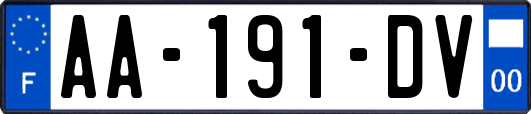 F
AA-191-DV
00